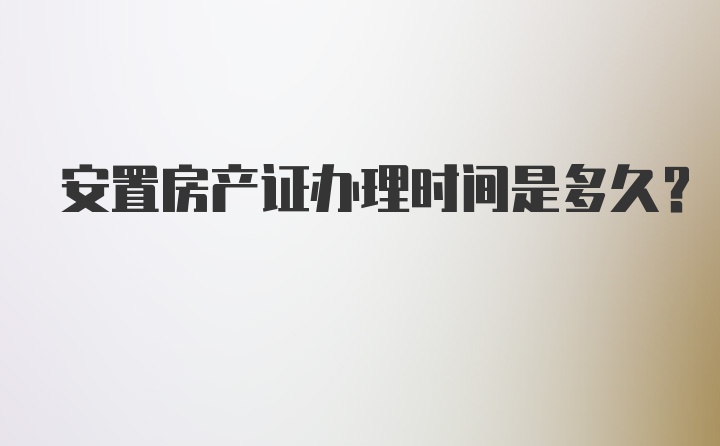 安置房产证办理时间是多久？